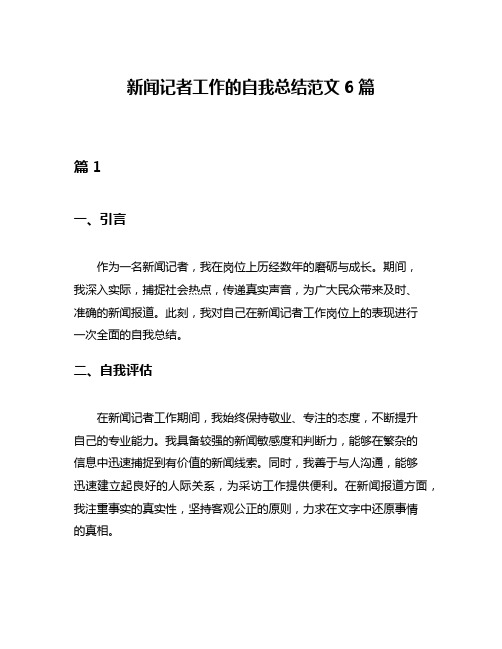 新闻记者工作的自我总结范文 6 篇

篇 1

一、引言

作为一名新闻记者，我在岗位上历经数年的磨砺与成长。期间，我深入实际，捕捉社会热点，传递真实声音，为广大民众带来及时、准确的新闻报道。此刻，我对自己在新闻记者工作岗位上的表现进行一次全面的自我总结。

二、自我评估

在新闻记者工作期间，我始终保持敬业、专注的态度，不断提升自己的专业能力。我具备较强的新闻敏感度和判断力，能够在繁杂的信息中迅速捕捉到有价值的新闻线索。同时，我善于与人沟通，能够迅速建立起良好的人际关系，为采访工作提供便利。在新闻报道方面，我注重事实的真实性，坚持客观公正的原则，力求在文字中还原事情的真相。